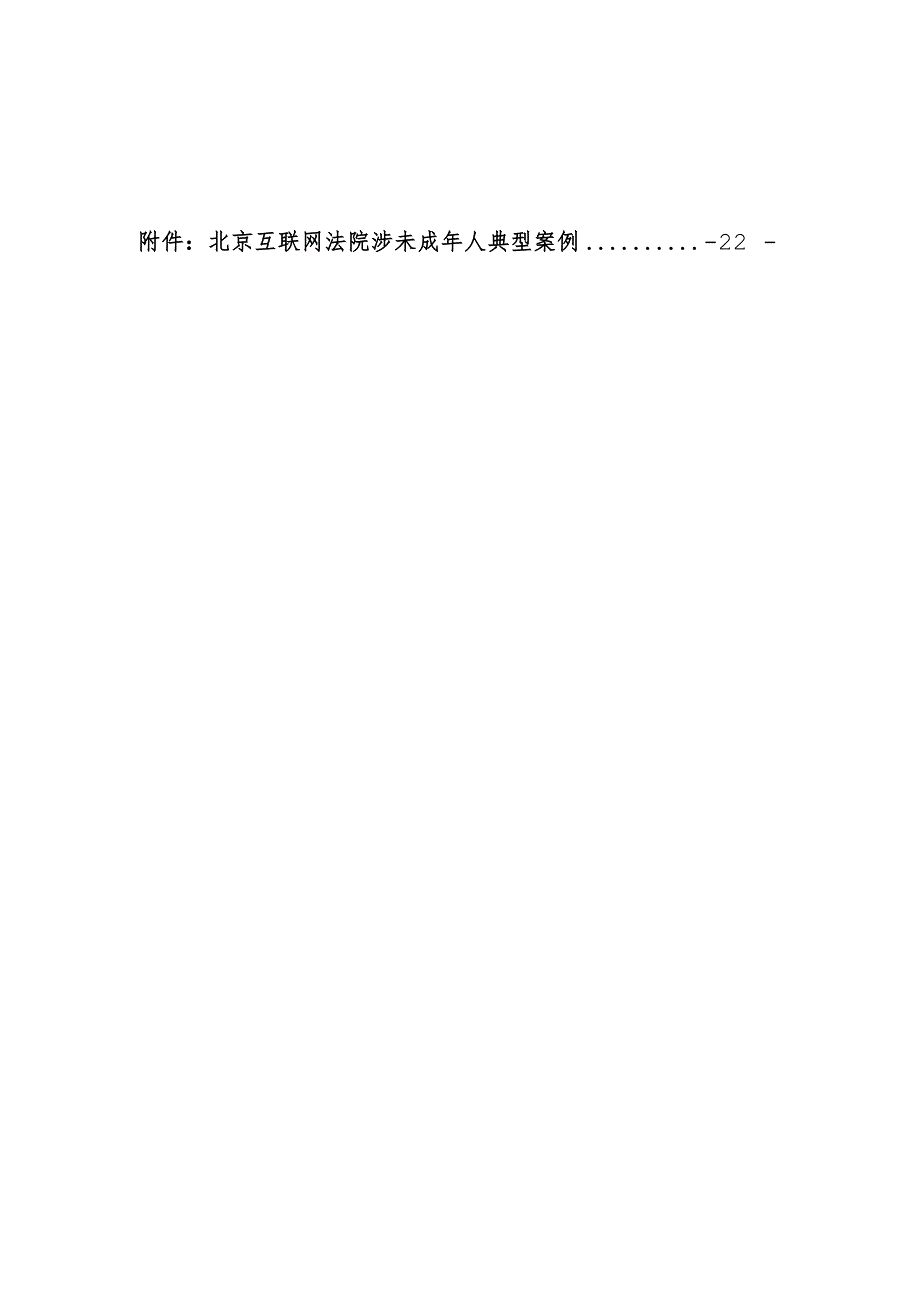 附件：北京互联网法院涉未成年人典型案例..........-22 -